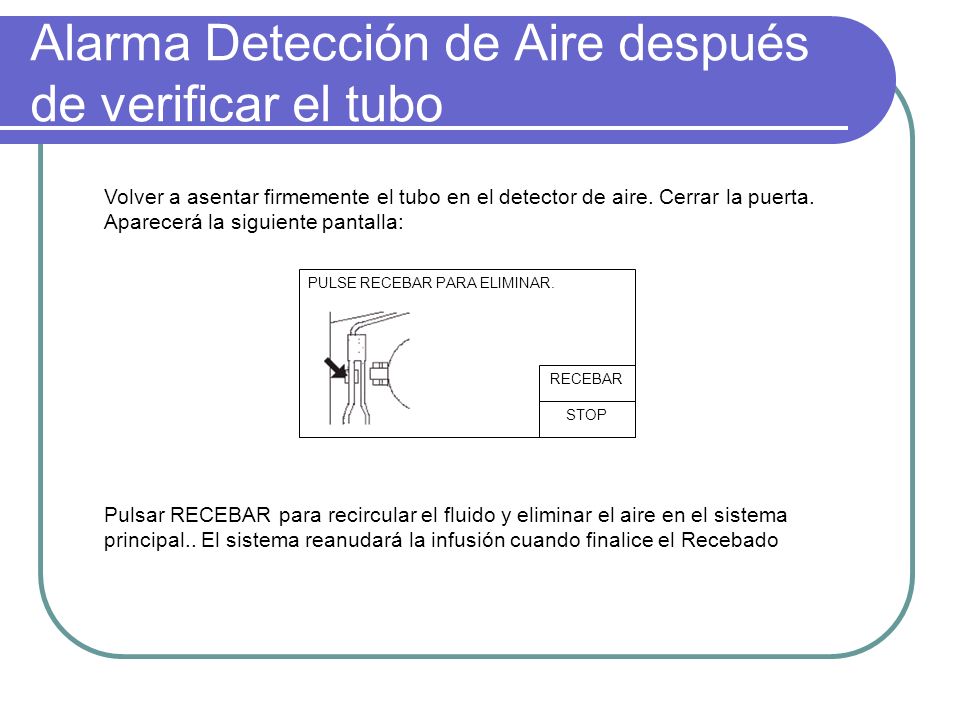 Alarma Detección de Aire después de verificar el tubo

Volver a asentar firmemente el tubo en el detector de aire. Cerrar la puerta. Aparecerá la siguiente pantalla:

PULSE RECEBAR PARA ELIMINAR.

RECEBAR

STOP

Pulsar RECEBAR para recircular el fluido y eliminar el aire en el sistema principal.. El sistema reanudará la infusión cuando finalice el Recebado